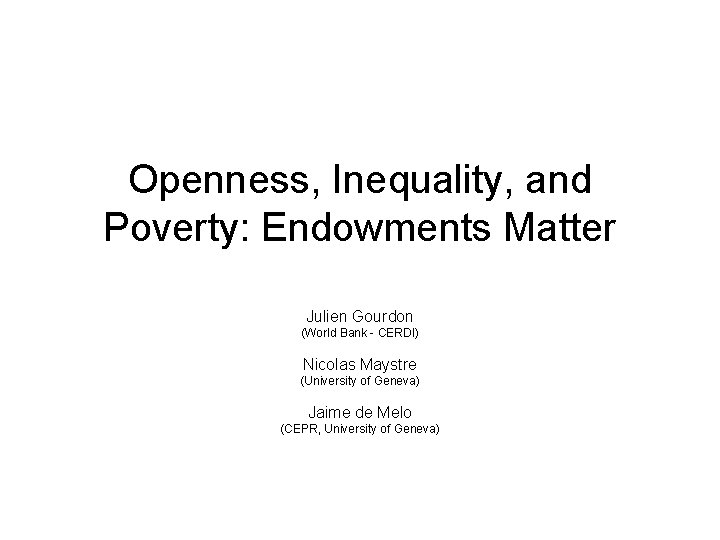 Openness, Inequality, and Poverty: Endowments Matter

Julien Gourdon
(World Bank - CERDI)

Nicolas Maystre
(University of Geneva)

Jaime de Melo
(CEPR, University of Geneva)